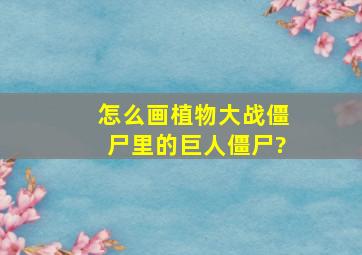 怎么画植物大战僵尸里的巨人僵尸?